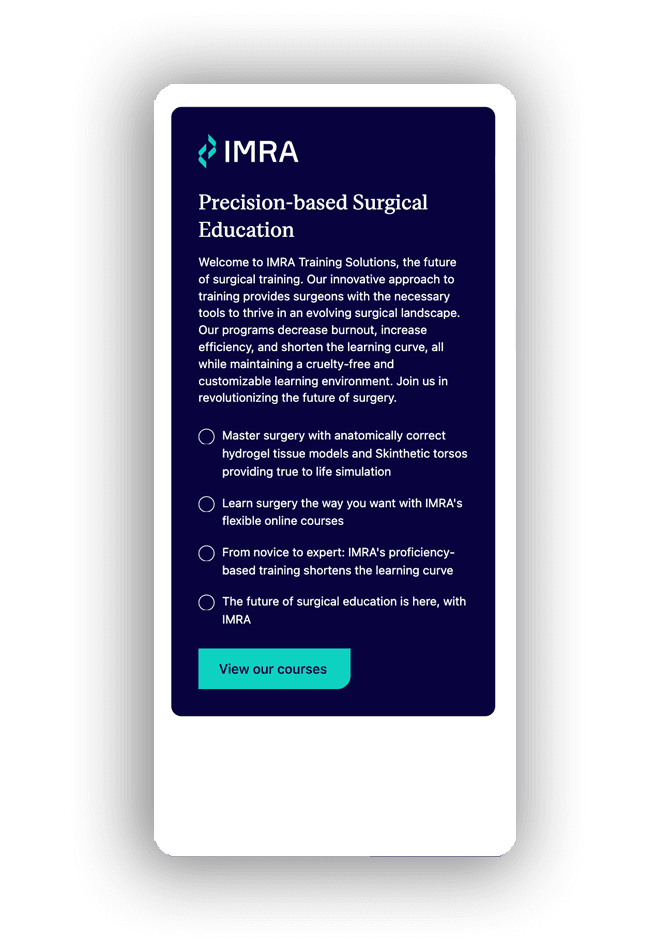 IMRA

Precision-based Surgical Education

Welcome to IMRA Training Solutions, the future of surgical training. Our innovative approach to training provides surgeons with the necessary tools to thrive in an evolving surgical landscape. Our programs decrease burnout, increase efficiency, and shorten the learning curve, all while maintaining a cruelty-free and customizable learning environment. Join us in revolutionizing the future of surgery.

Master surgery with anatomically correct hydrogel tissue models and Skinthetic torsos providing true to life simulation

Learn surgery the way you want with IMRA's flexible online courses

From novice to expert: IMRA's proficiency-based training shortens the learning curve

The future of surgical education is here, with IMRA

View our courses